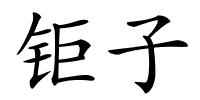 钜子